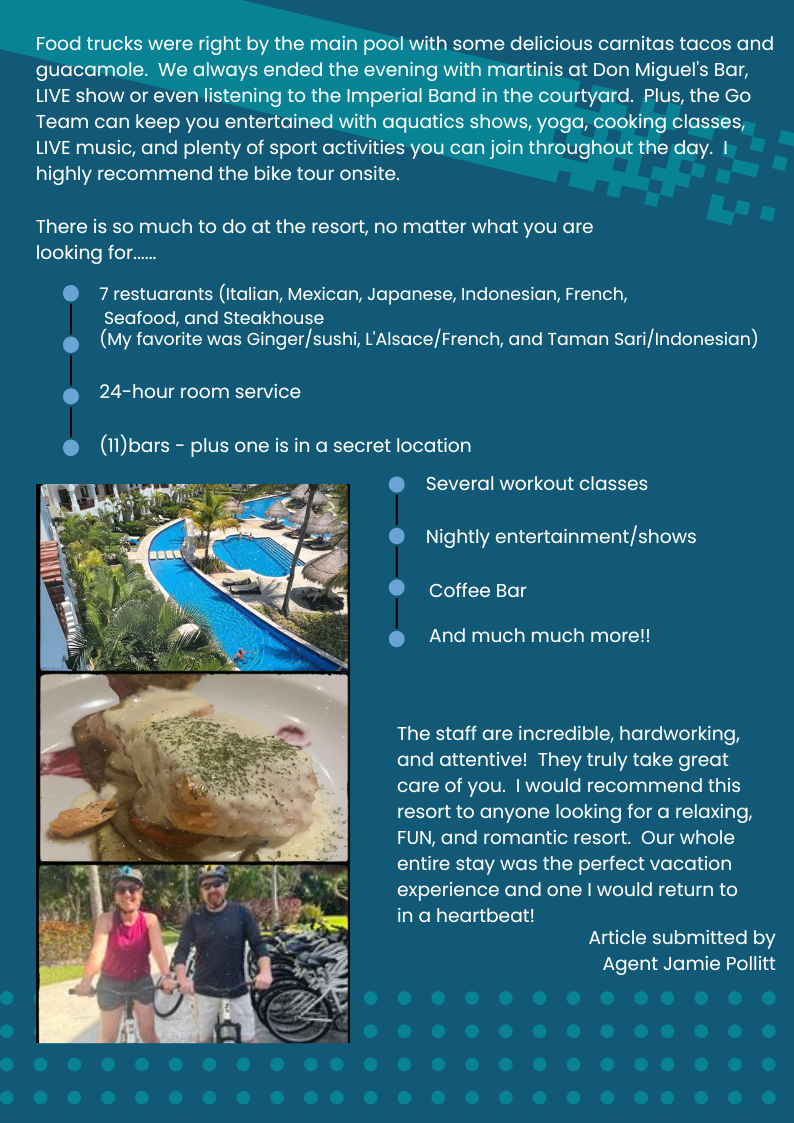 Food trucks were right by the main pool with some delicious carnitas tacos and guacamole. We always ended the evening with martinis at Don Miguel's Bar, LIVE show or even listening to the Imperial Band in the courtyard. Plus, the Go Team can keep you entertained with aquatics shows, yoga, cooking classes, LIVE music, and plenty of sport activities you can join throughout the day. I highly recommend the bike tour onsite.

There is so much to do at the resort, no matter what you are looking for......

• 7 restuarants (Italian, Mexican, Japanese, Indonesian, French, Seafood, and Steakhouse
• (My favorite was Ginger/sushi, L'Alsace/French, and Taman Sari/Indonesian)
• 24-hour room service
• (11)bars - plus one is in a secret location
• Several workout classes
• Nightly entertainment/shows
• Coffee Bar
• And much much more!!

The staff are incredible, hardworking, and attentive! They truly take great care of you. I would recommend this resort to anyone looking for a relaxing, FUN, and romantic resort. Our whole entire stay was the perfect vacation experience and one I would return to in a heartbeat!

Article submitted by
Agent Jamie Pollitt